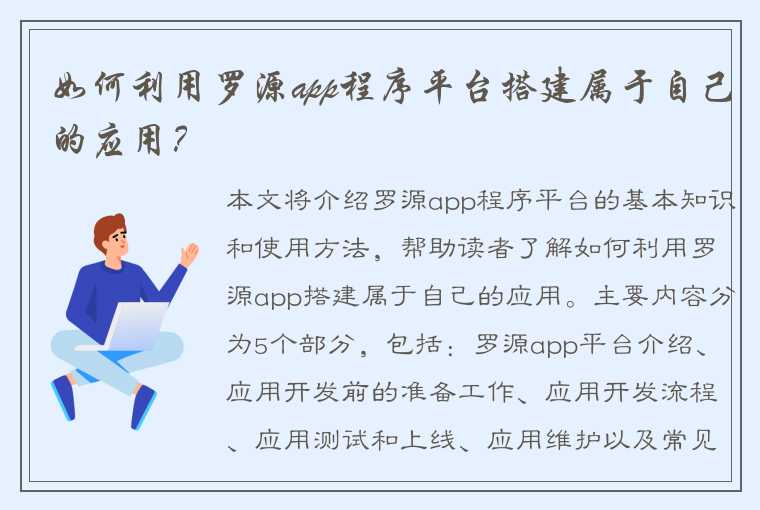 如何利用罗源app程序平台搭建属于自己的应用？

本文将介绍罗源app程序平台的基本知识和使用方法，帮助读者了解如何利用罗源app搭建属于自己的应用。主要内容分为5个部分，包括：罗源app平台介绍、应用开发前的准备工作、应用开发流程、应用测试和上线、应用维护以及常见